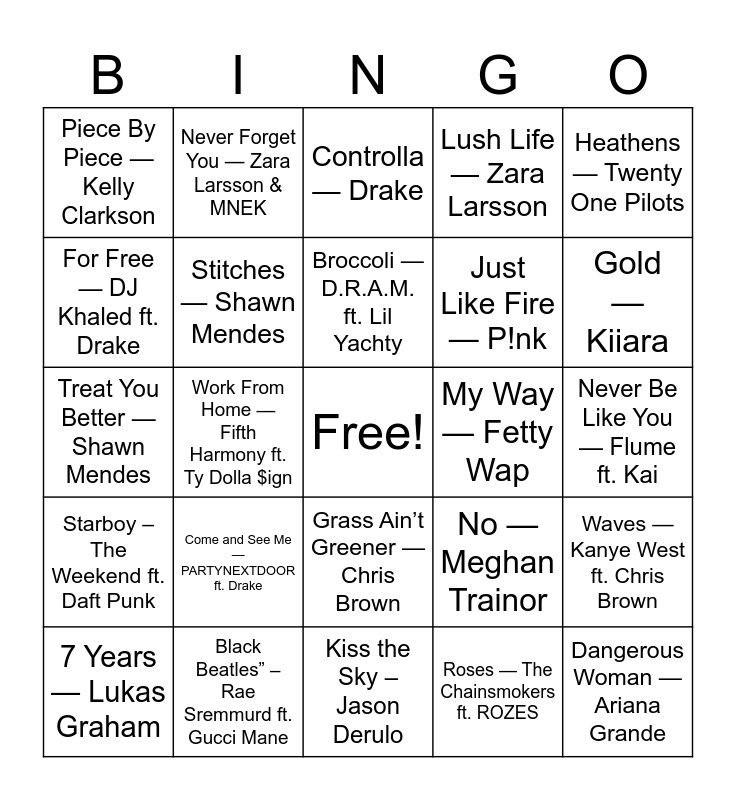 | B | I | N | G | O |
|---|---|---|---|---|
| Piece By Piece — Kelly Clarkson | Never Forget You — Zara Larsson & MNEK | Controlla — Drake | Lush Life — Zara Larsson | Heathens — Twenty One Pilots |
| For Free — DJ Khaled ft. Drake | Stitches — Shawn Mendes | Broccoli — D.R.A.M. ft. Lil Yachty | Just Like Fire — P!nk | Gold — Kiiara |
| Treat You Better — Shawn Mendes | Work From Home — Fifth Harmony ft. Ty Dolla $ign | Free! | My Way — Fetty Wap | Never Be Like You — Flume ft. Kai |
| Starboy – The Weekend ft. Daft Punk | Come and See Me — PARTYNEXTDOOR ft. Drake | Grass Ain't Greener — Chris Brown | No — Meghan Trainor | Waves — Kanye West ft. Chris Brown |
| 7 Years — Lukas Graham | Black Beatles" – Rae Sremmurd ft. Gucci Mane | Kiss the Sky – Jason Derulo | Roses — The Chainsmokers ft. ROZES | Dangerous Woman — Ariana Grande |